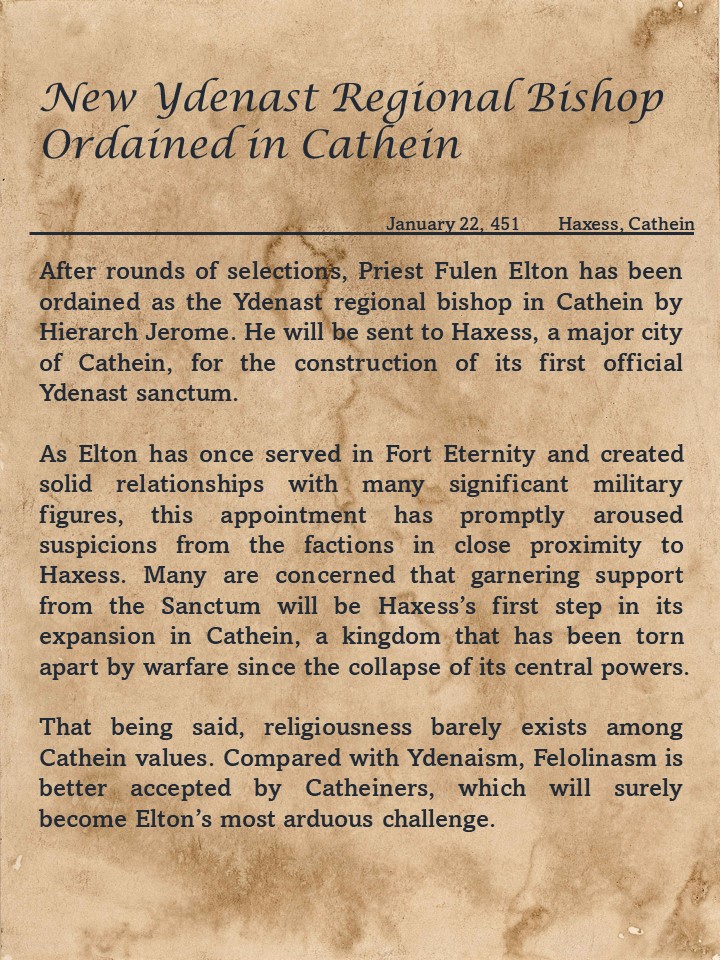 New Ydenast Regional Bishop Ordained in Cathein

January 22, 451 Haxess, Cathein

After rounds of selections, Priest Fulen Elton has been ordained as the Ydenast regional bishop in Cathein by Hierarch Jerome. He will be sent to Haxess, a major city of Cathein, for the construction of its first official Ydenast sanctum.

As Elton has once served in Fort Eternity and created solid relationships with many significant military figures, this appointment has promptly aroused suspicions from the factions in close proximity to Haxess. Many are concerned that garnering support from the Sanctum will be Haxess's first step in its expansion in Cathein, a kingdom that has been torn apart by warfare since the collapse of its central powers.

That being said, religiousness barely exists among Cathein values. Compared with Ydenaism, Felolinasm is better accepted by Catheiners, which will surely become Elton's most arduous challenge.